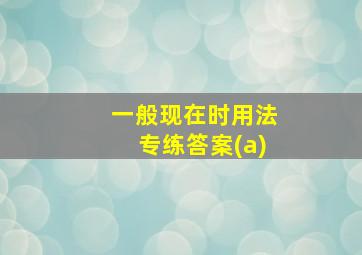 一般现在时用法
专练答案(a)